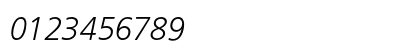 0123456789